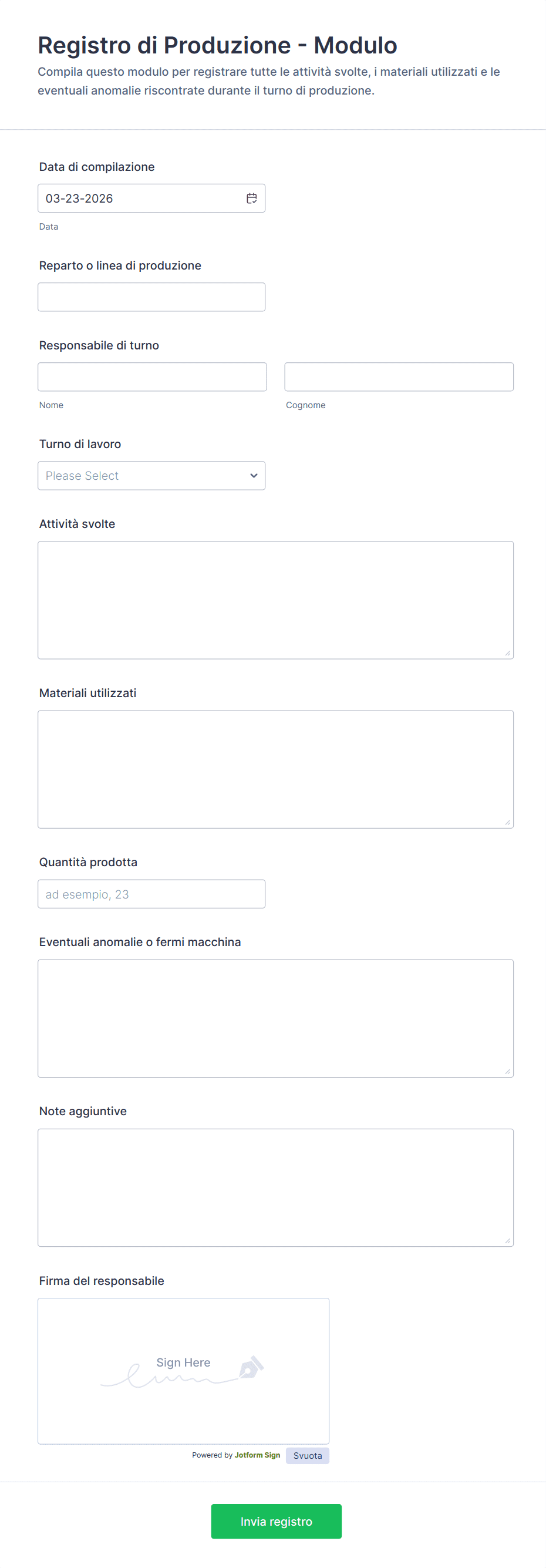 Registro di Produzione - Modulo

Compila questo modulo per registrare tutte le attività svolte, i materiali utilizzati e le eventuali anomalie riscontrate durante il turno di produzione.

Data di compilazione

03-23-2026

Data

Reparto o linea di produzione

Responsabile di turno

Nome

Cognome

Turno di lavoro

Please Select

Attività svolte

Materiali utilizzati

Quantità prodotta

ad esempio, 23

Eventuali anomalie o fermi macchina

Note aggiuntive

Firma del responsabile

Sign Here

Powered by Jotform Sign

Svuota

Invia registro